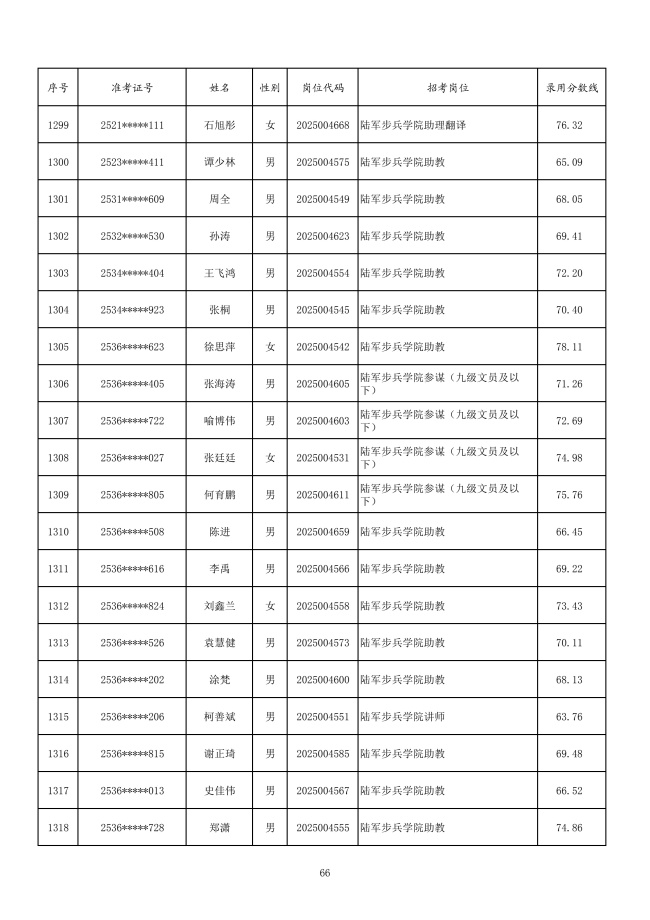 | 序号 | 准考证号 | 姓名 | 性别 | 岗位代码 | 招考岗位 | 录用分数线 |
|---|---|---|---|---|---|---|
| 1299 | 2521*****111 | 石旭彤 | 女 | 2025004668 | 陆军步兵学院助理翻译 | 76.32 |
| 1300 | 2523*****411 | 谭少林 | 男 | 2025004575 | 陆军步兵学院助教 | 65.09 |
| 1301 | 2531*****609 | 周全 | 男 | 2025004549 | 陆军步兵学院助教 | 68.05 |
| 1302 | 2532*****530 | 孙涛 | 男 | 2025004623 | 陆军步兵学院助教 | 69.41 |
| 1303 | 2534*****404 | 王飞鸿 | 男 | 2025004554 | 陆军步兵学院助教 | 72.20 |
| 1304 | 2534*****923 | 张桐 | 男 | 2025004545 | 陆军步兵学院助教 | 70.40 |
| 1305 | 2536*****623 | 徐思萍 | 女 | 2025004542 | 陆军步兵学院助教 | 78.11 |
| 1306 | 2536*****405 | 张海涛 | 男 | 2025004605 | 陆军步兵学院参谋（九级文员及以下） | 71.26 |
| 1307 | 2536*****722 | 喻博伟 | 男 | 2025004603 | 陆军步兵学院参谋（九级文员及以下） | 72.69 |
| 1308 | 2536*****027 | 张廷廷 | 女 | 2025004531 | 陆军步兵学院参谋（九级文员及以下） | 74.98 |
| 1309 | 2536*****805 | 何育鹏 | 男 | 2025004611 | 陆军步兵学院参谋（九级文员及以下） | 75.76 |
| 1310 | 2536*****508 | 陈进 | 男 | 2025004659 | 陆军步兵学院助教 | 66.45 |
| 1311 | 2536*****616 | 李禹 | 男 | 2025004566 | 陆军步兵学院助教 | 69.22 |
| 1312 | 2536*****824 | 刘鑫兰 | 女 | 2025004558 | 陆军步兵学院助教 | 73.43 |
| 1313 | 2536*****526 | 袁慧健 | 男 | 2025004573 | 陆军步兵学院助教 | 70.11 |
| 1314 | 2536*****202 | 涂梵 | 男 | 2025004600 | 陆军步兵学院助教 | 68.13 |
| 1315 | 2536*****206 | 柯善斌 | 男 | 2025004551 | 陆军步兵学院讲师 | 63.76 |
| 1316 | 2536*****815 | 谢正琦 | 男 | 2025004585 | 陆军步兵学院助教 | 69.48 |
| 1317 | 2536*****013 | 史佳伟 | 男 | 2025004567 | 陆军步兵学院助教 | 66.52 |
| 1318 | 2536*****728 | 郑潇 | 男 | 2025004555 | 陆军步兵学院助教 | 74.86 |

66